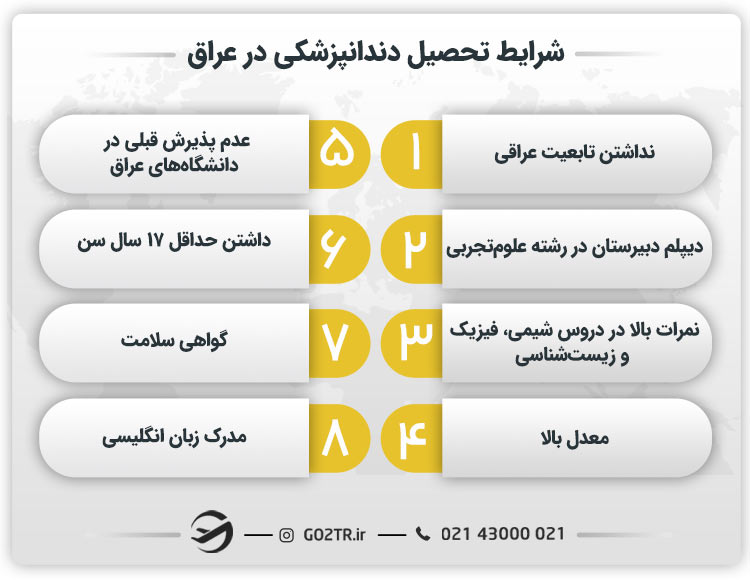 شرایط تحصیل دندانپزشکی در عراق

۱ نداشتن تابعیت عراقی

۲ دیپلم دبیرستان در رشته علوم‌تجربی

۳ نمرات بالا در دروس شیمی، فیزیک و زیست‌شناسی

۴ معدل بالا

۵ عدم پذیرش قبلی در دانشگاه‌های عراق

۶ داشتن حداقل ۱۷ سال سن

۷ گواهی سلامت

۸ مدرک زبان انگلیسی

GO2TR.ir 021 43000 021